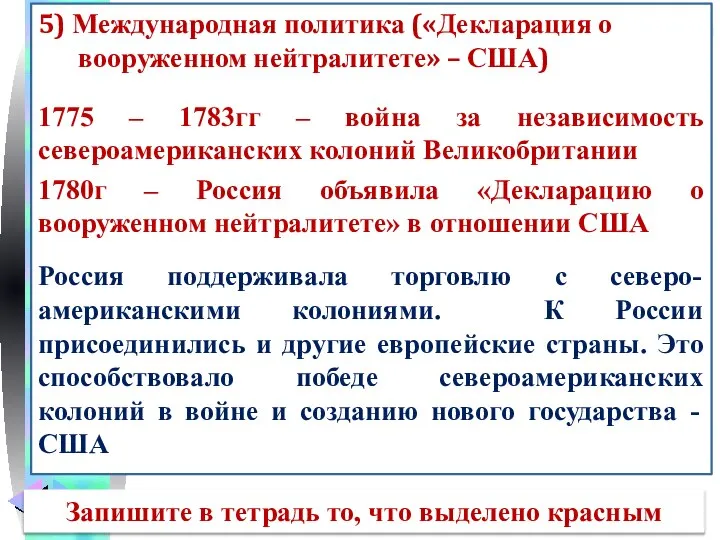 5) Международная политика («Декларация о вооруженном нейтралитете» – США)

1775 – 1783гг – война за независимость североамериканских колоний Великобритании

1780г – Россия объявила «Декларацию о вооруженном нейтралитете» в отношении США

Россия поддерживала торговлю с североамериканскими колониями. К России присоединились и другие европейские страны. Это способствовало победе североамериканских колоний в войне и созданию нового государства - США

Запишите в тетрадь то, что выделено красным